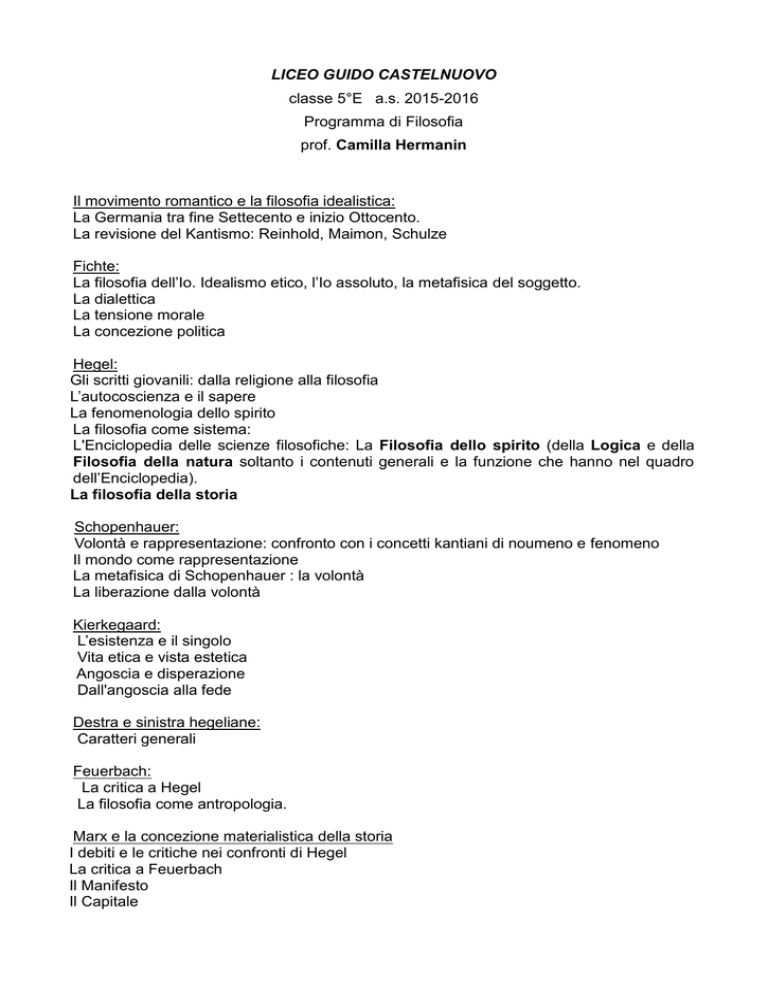 LICEO GUIDO CASTELNUOVO
classe 5°E a.s. 2015-2016
Programma di Filosofia
prof. Camilla Hermanin

Il movimento romantico e la filosofia idealistica:
La Germania tra fine Settecento e inizio Ottocento.
La revisione del Kantismo: Reinhold, Maimon, Schulze

Fichte:
La filosofia dell'Io. Idealismo etico, l'Io assoluto, la metafisica del soggetto.
La dialettica
La tensione morale
La concezione politica

Hegel:
Gli scritti giovanili: dalla religione alla filosofia
L'autocoscienza e il sapere
La fenomenologia dello spirito
La filosofia come sistema:
L'Enciclopedia delle scienze filosofiche: La Filosofia dello spirito (della Logica e della Filosofia della natura soltanto i contenuti generali e la funzione che hanno nel quadro dell'Enciclopedia).
La filosofia della storia

Schopenhauer:
Volontà e rappresentazione: confronto con i concetti kantiani di noumeno e fenomeno
Il mondo come rappresentazione
La metafisica di Schopenhauer : la volontà
La liberazione dalla volontà

Kierkegaard:
L'esistenza e il singolo
Vita etica e vista estetica
Angoscia e disperazione
Dall'angoscia alla fede

Destra e sinistra hegeliane:
Caratteri generali

Feuerbach:
La critica a Hegel
La filosofia come antropologia.

Marx e la concezione materialistica della storia
I debiti e le critiche nei confronti di Hegel
La critica a Feuerbach
Il Manifesto
Il Capitale